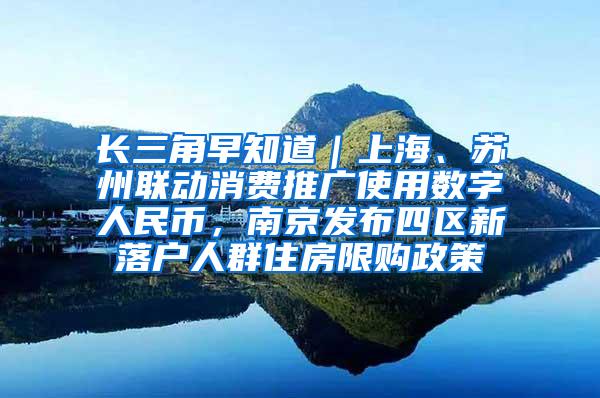 长三角早知道｜上海、苏州联动消费推广使用数字人民币，南京发布四区新落户人群住房限购政策